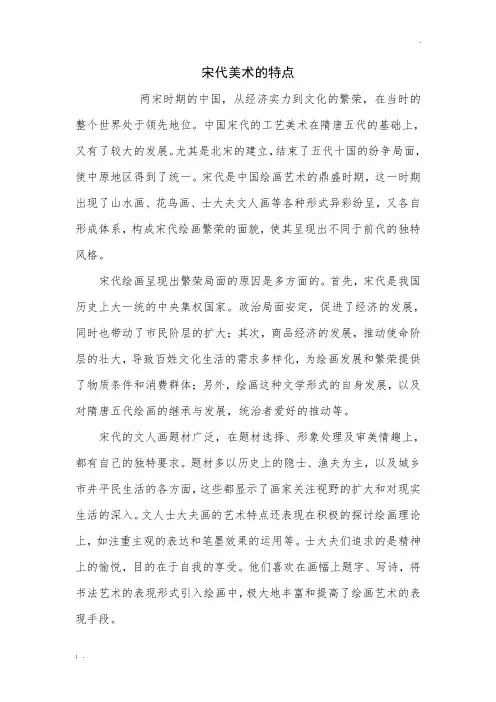 宋代美术的特点

两宋时期的中国，从经济实力到文化的繁荣，在当时的整个世界处于领先地位。中国宋代的工艺美术在隋唐五代的基础上，又有了较大的发展。尤其是北宋的建立，结束了五代十国的纷争局面，使中原地区得到了统一。宋代是中国绘画艺术的鼎盛时期，这一时期出现了山水画、花鸟画、士大夫文人画等各种形式异彩纷呈，又各自形成体系，构成宋代绘画繁荣的面貌，使其呈现出不同于前代的独特风格。

宋代绘画呈现出繁荣局面的原因是多方面的。首先，宋代是我国历史上大一统的中央集权国家。政治局面安定，促进了经济的发展，同时也带动了市民阶层的扩大；其次，商品经济的发展，推动使命阶层的壮大，导致百姓文化生活的需求多样化，为绘画发展和繁荣提供了物质条件和消费群体；另外，绘画这种文学形式的自身发展，以及对隋唐五代绘画的继承与发展，统治者爱好的推动等。

宋代的文人画题材广泛，在题材选择、形象处理及审美情趣上，都有自己的独特要求。题材多以历史上的隐士、渔夫为主，以及城乡市井平民生活的各方面，这些都显示了画家关注视野的扩大和对现实生活的深入。文人士大夫画的艺术特点还表现在积极的探讨绘画理论上，如注重主观的表达和笔墨效果的运用等。士大夫们追求的是精神上的愉悦，目的在于自我的享受。他们喜欢在画幅上题字、写诗，将书法艺术的表现形式引入绘画中，极大地丰富和提高了绘画艺术的表现手段。